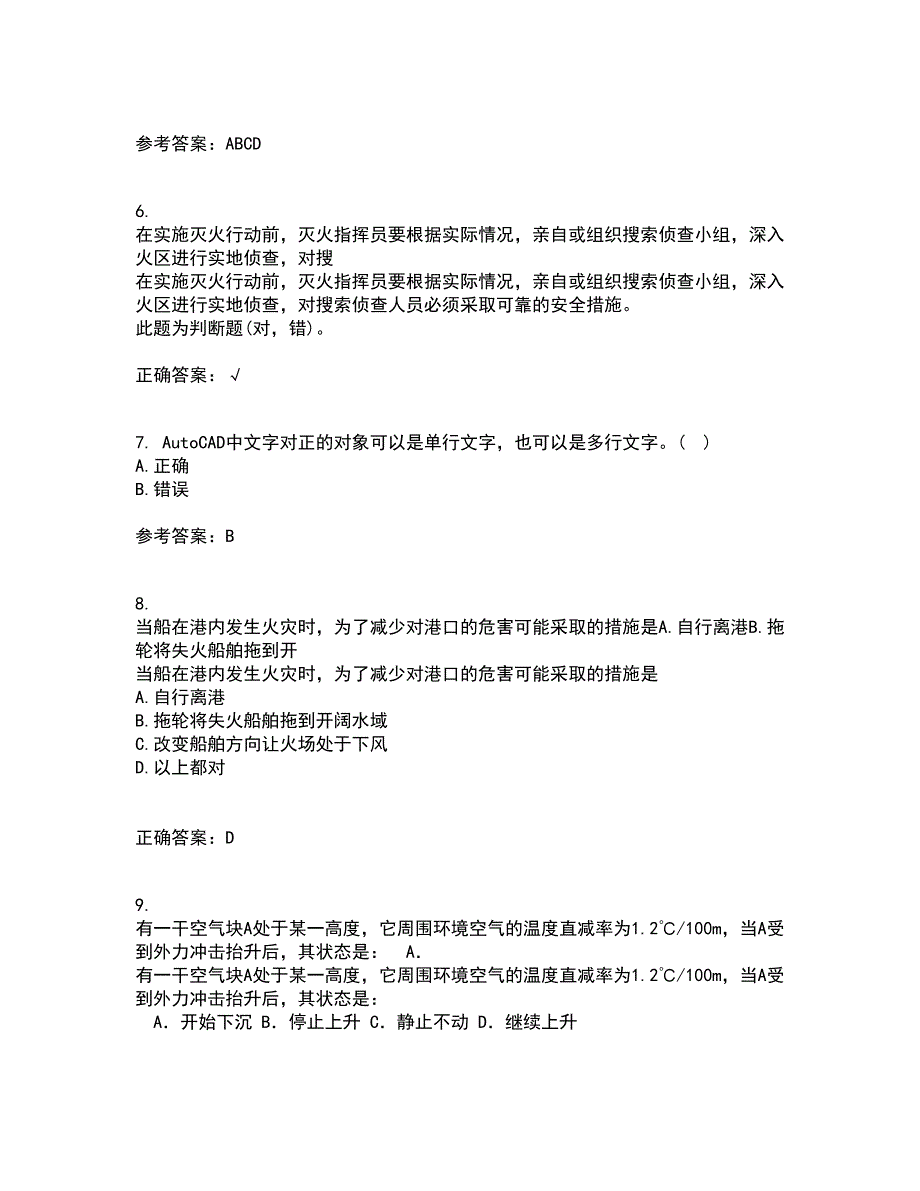 参考答案：ABCD

6.
在实施灭火行动前，灭火指挥员要根据实际情况，亲自或组织搜索侦查小组，深入火区进行实地侦查，对搜
在实施灭火行动前，灭火指挥员要根据实际情况，亲自或组织搜索侦查小组，深入火区进行实地侦查，对搜索侦查人员必须采取可靠的安全措施。
此题为判断题(对，错)。

正确答案：√

7. AutoCAD中文字对正的对象可以是单行文字，也可以是多行文字。（ ）
A.正确
B.错误

参考答案：B

8.
当船在港内发生火灾时，为了减少对港口的危害可能采取的措施是A.自行离港B.拖轮将失火船舶拖到开
当船在港内发生火灾时，为了减少对港口的危害可能采取的措施是
A.自行离港
B.拖轮将失火船舶拖到开阔水域
C.改变船舶方向让火场处于下风
D.以上都对

正确答案：D

9.
有一干空气块A处于某一高度，它周围环境空气的温度直减率为1.2℃/100m，当A受到外力冲击抬升后，其状态是： A.
有一干空气块A处于某一高度，它周围环境空气的温度直减率为1.2℃/100m，当A受到外力冲击抬升后，其状态是：
A．开始下沉 B．停止上升 C．静止不动 D．继续上升